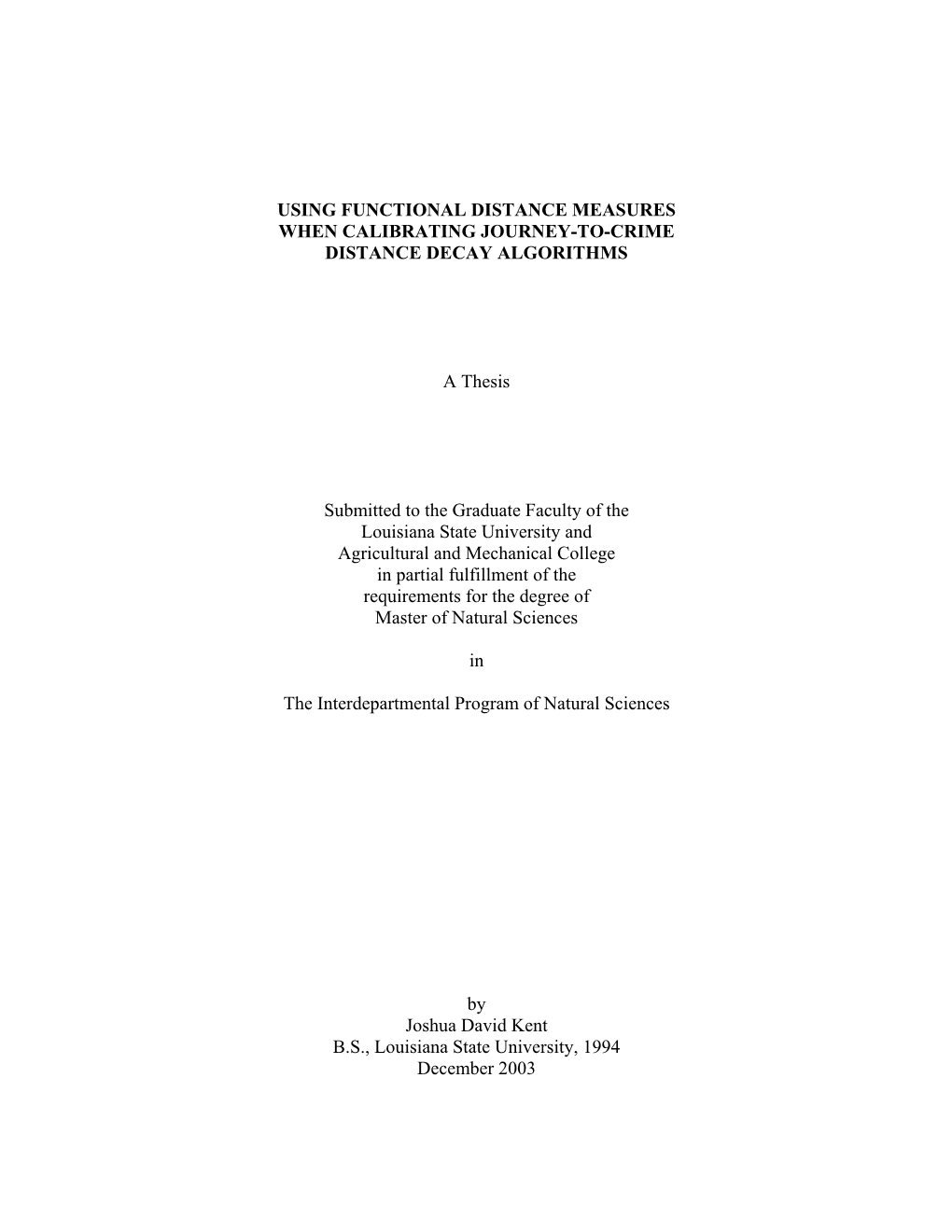 USING FUNCTIONAL DISTANCE MEASURES WHEN CALIBRATING JOURNEY-TO-CRIME DISTANCE DECAY ALGORITHMS

A Thesis

Submitted to the Graduate Faculty of the Louisiana State University and Agricultural and Mechanical College in partial fulfillment of the requirements for the degree of Master of Natural Sciences

in

The Interdepartmental Program of Natural Sciences

by
Joshua David Kent
B.S., Louisiana State University, 1994
December 2003